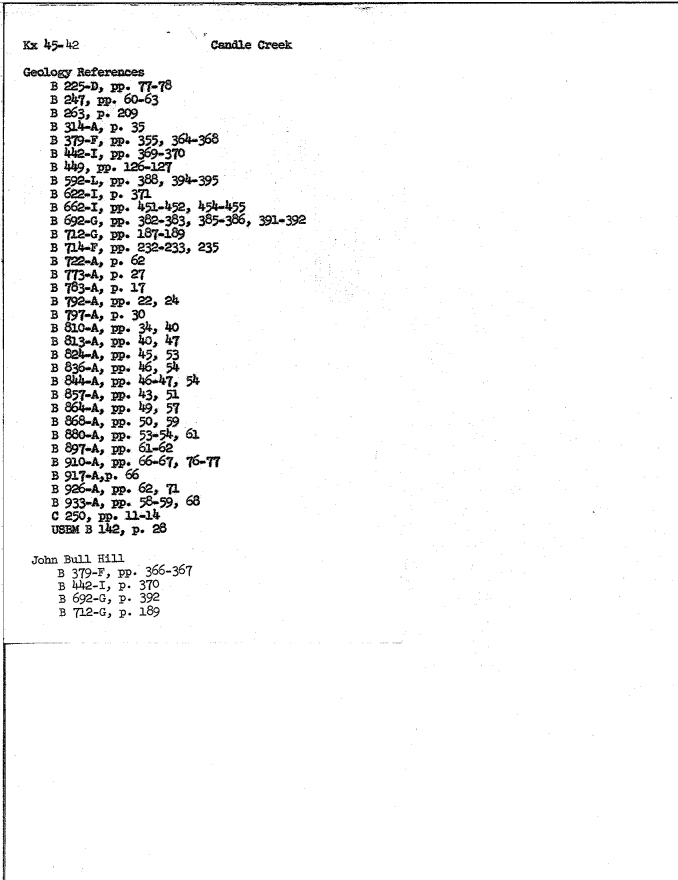 Kx 45-42 Candle Creek

Geology References
B 225-D, pp. 77-78
B 247, pp. 60-63
B 263, p. 209
B 314-A, p. 35
B 379-F, pp. 355, 364-368
B 442-I, pp. 369-370
B 449, pp. 126-127
B 592-L, pp. 388, 394-395
B 622-I, p. 371
B 662-I, pp. 451-452, 454-455
B 692-G, pp. 382-383, 385-386, 391-392
B 712-G, pp. 187-189
B 714-F, pp. 232-233, 235
B 722-A, p. 62
B 773-A, p. 27
B 783-A, p. 17
B 792-A, pp. 22, 24
B 797-A, p. 30
B 810-A, pp. 34, 40
B 813-A, pp. 40, 47
B 824-A, pp. 45, 53
B 836-A, pp. 46, 54
B 844-A, pp. 46-47, 54
B 857-A, pp. 43, 51
B 864-A, pp. 49, 57
B 868-A, pp. 50, 59
B 880-A, pp. 53-54, 61
B 897-A, pp. 61-62
B 910-A, pp. 66-67, 76-77
B 917-A,p. 66
B 926-A, pp. 62, 71
B 933-A, pp. 58-59, 68
C 250, pp. 11-14
USBM B 142, p. 28

John Bull Hill
B 379-F, pp. 366-367
B 442-I, p. 370
B 692-G, p. 392
B 712-G, p. 189